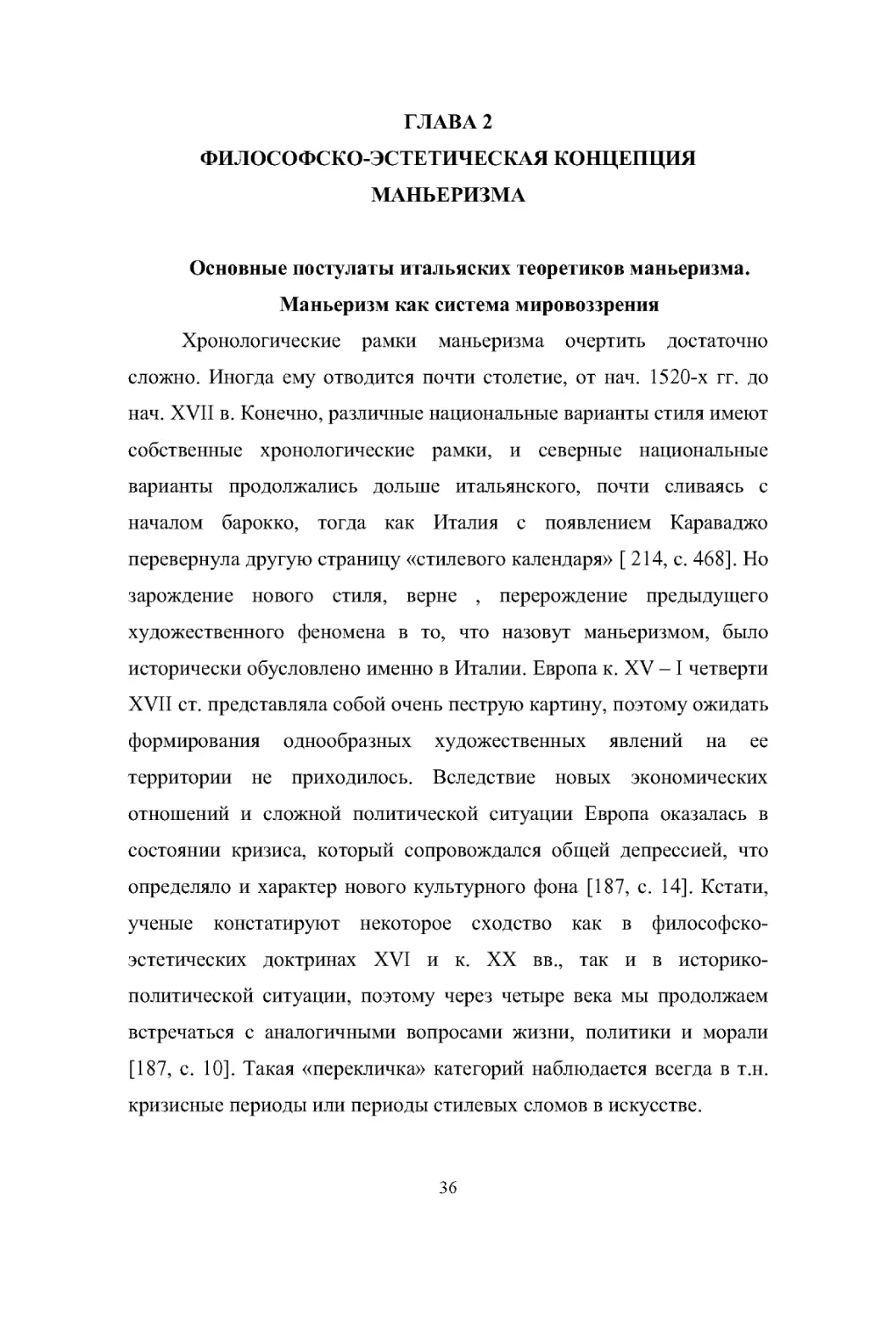 ГЛАВА 2
ФИЛОСОФСКО-ЭСТЕТИЧЕСКАЯ КОНЦЕПЦИЯ МАНЬЕРИЗМА

Основные постулаты итальяских теоретиков маньеризма. Маньеризм как система мировоззрения

Хронологические рамки маньеризма очертить достаточно сложно. Иногда ему отводится почти столетие, от нач. 1520-х гг. до нач. XVII в. Конечно, различные национальные варианты стиля имеют собственные хронологические рамки, и северные национальные варианты продолжались дольше итальянского, почти сливаясь с началом барокко, тогда как Италия с появлением Караваджо перевернула другую страницу «стилевого календаря» [ 214, с. 468]. Но зарождение нового стиля, верне , перерождение предыдущего художественного феномена в то, что назовут маньеризмом, было исторически обусловлено именно в Италии. Европа к. XV – I четверти XVII ст. представляла собой очень пеструю картину, поэтому ожидать формирования однообразных художественных явлений на ее территории не приходилось. Вследствие новых экономических отношений и сложной политической ситуации Европа оказалась в состоянии кризиса, который сопровождался общей депрессией, что определяло и характер нового культурного фона [187, с. 14]. Кстати, ученые констатируют некоторое сходство как в философско-эстетических доктринах XVI и к. XX вв., так и в историко-политической ситуации, поэтому через четыре века мы продолжаем встречаться с аналогичными вопросами жизни, политики и морали [187, с. 10]. Такая «перекличка» категорий наблюдается всегда в т.н. кризисные периоды или периоды стилевых сломов в искусстве.

36